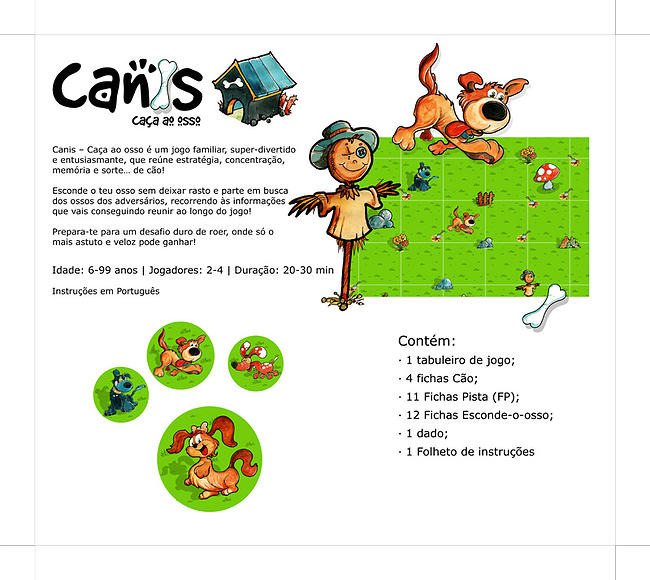 Canis
Caça ao osso

Canis – Caça ao osso é um jogo familiar, super-divertido e entusiasmante, que reúne estratégia, concentração, memória e sorte... de cão!

Esconde o teu osso sem deixar rasto e parte em busca dos ossos dos adversários, recorrendo às informações que vais conseguindo reunir ao longo do jogo!

Prepara-te para um desafio duro de roer, onde só o mais astuto e veloz pode ganhar!

Idade: 6-99 anos | Jogadores: 2-4 | Duração: 20-30 min

Instruções em Português

Contém:
· 1 tabuleiro de jogo;
· 4 fichas Cão;
· 11 Fichas Pista (FP);
· 12 Fichas Esconde-o-osso;
· 1 dado;
· 1 Folheto de instruções